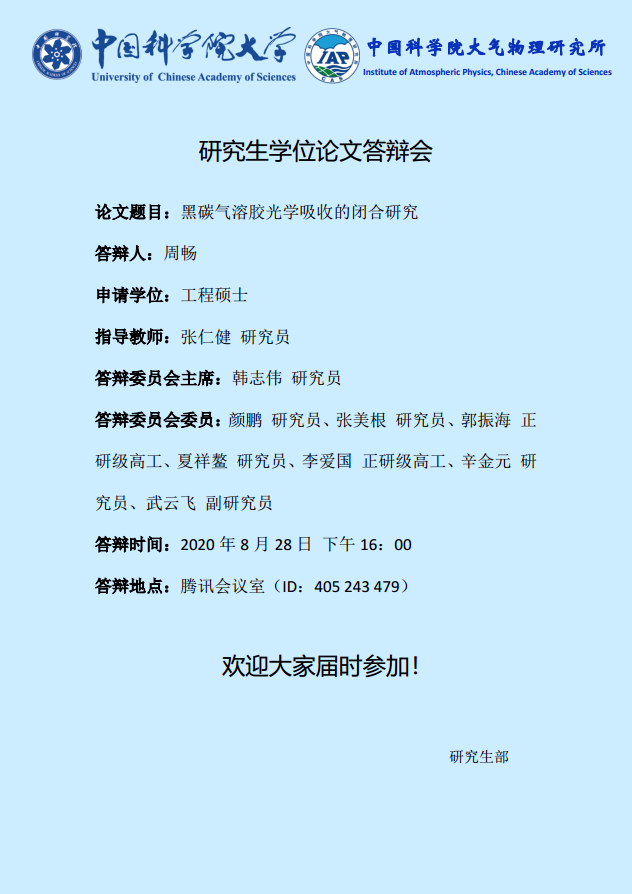 中国科学院大学
University of Chinese Academy of Sciences

IAP
CAS
中国科学院大气物理研究所
Institute of Atmospheric Physics, Chinese Academy of Sciences

研究生学位论文答辩会

论文题目：黑碳气溶胶光学吸收的闭合研究

答辩人：周畅

申请学位：工程硕士

指导教师：张仁健 研究员

答辩委员会主席：韩志伟 研究员

答辩委员会委员：颜鹏 研究员、张美根 研究员、郭振海 正研级高工、夏祥鳌 研究员、李爱国 正研级高工、辛金元 研究员、武云飞 副研究员

答辩时间：2020 年 8 月 28 日 下午 16：00

答辩地点：腾讯会议室（ID：405 243 479）

欢迎大家届时参加！

研究生部